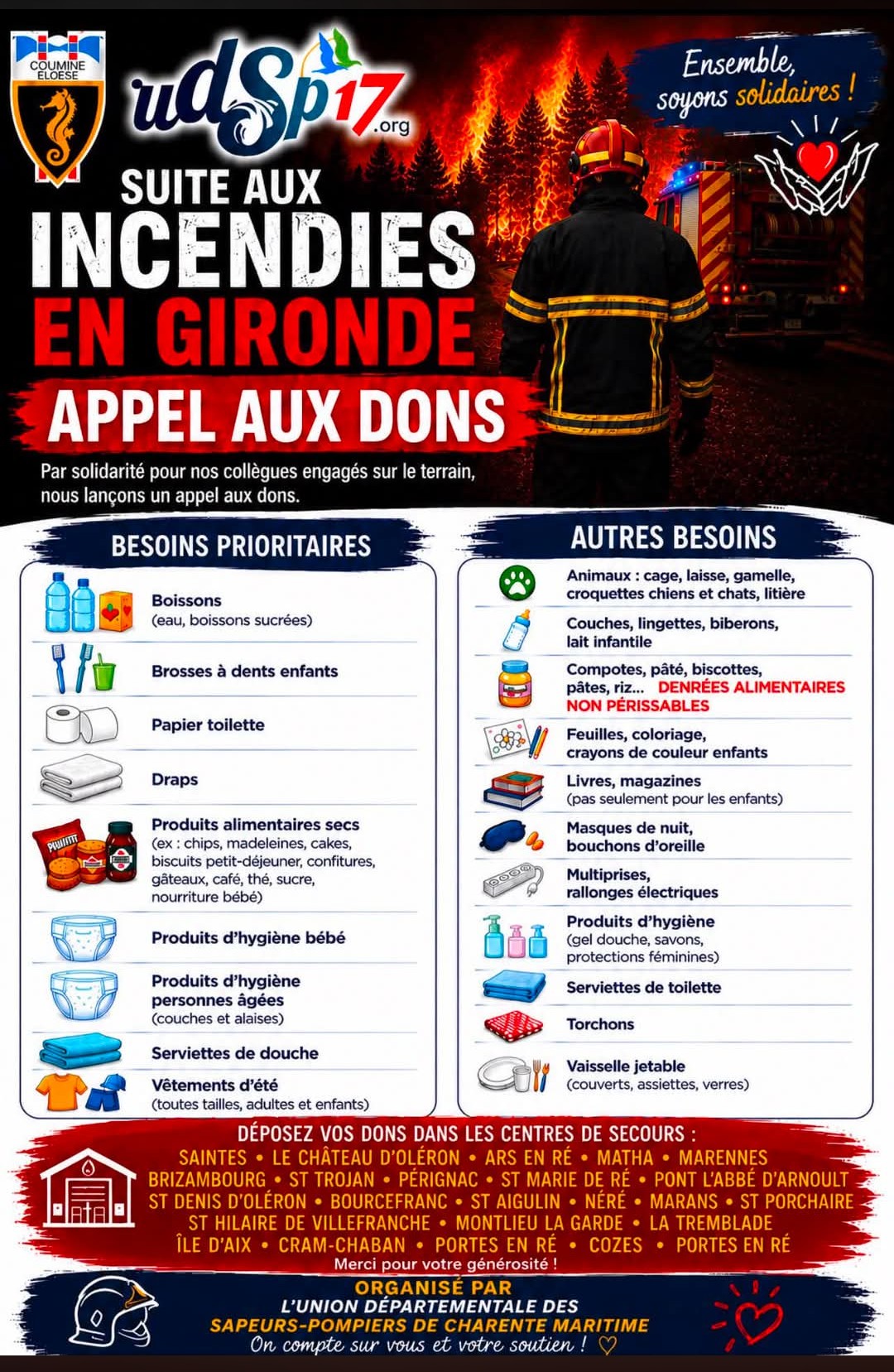 COUMINE ELOESE

udSp17.org

Ensemble, soyons solidaires !

SUITE AUX INCENDIES EN GIRONDE

APPEL AUX DONS

Par solidarité pour nos collègues engagés sur le terrain, nous lançons un appel aux dons.

BESOINS PRIORITAIRES

Boissons (eau, boissons sucrées)

Brosses à dents enfants

Papier toilette

Draps

Produits alimentaires secs (ex : chips, madeleines, cakes, biscuits petit-déjeuner, confitures, gâteaux, café, thé, sucre, nourriture bébé)

Produits d'hygiène bébé

Produits d'hygiène personnes âgées (couches et alaises)

Serviettes de douche

Vêtements d'été (toutes tailles, adultes et enfants)

AUTRES BESOINS

Animaux : cage, laisse, gamelle, croquettes chiens et chats, litière

Couches, lingettes, biberons, lait infantile

Compotes, pâté, biscottes, pâtes, riz... DENRÉES ALIMENTAIRES NON PÉRISSABLES

Feuilles, coloriage, crayons de couleur enfants

Livres, magazines (pas seulement pour les enfants)

Masques de nuit, bouchons d'oreille

Multiprises, rallonges électriques

Produits d'hygiène (gel douche, savons, protections féminines)

Serviettes de toilette

Torchons

Vaisselle jetable (couverts, assiettes, verres)

DÉPOSEZ VOS DONS DANS LES CENTRES DE SECOURS :
SAINTES • LE CHÂTEAU D'OLÉRON • ARS EN RÉ • MATHA • MARENNES
BRIZAMBOURG • ST TROJAN • PÉRIGNAC • ST MARIE DE RÉ • PONT L'ABBÉ D'ARNOULT
ST DENIS D'OLÉRON • BOURCEFRANC • ST AIGULIN • NÉRÉ • MARANS • ST PORCHAIRE
ST HILAIRE DE VILLEFRANCHE • MONTLIEU LA GARDE • LA TREMBLADE
ÎLE D'AIX • CRAM-CHABAN • PORTES EN RÉ • COZES • PORTES EN RÉ
Merci pour votre générosité !

ORGANISÉ PAR
L'UNION DÉPARTEMENTALE DES
SAPEURS-POMPIERS DE CHARENTE MARITIME
On compte sur vous et votre soutien !